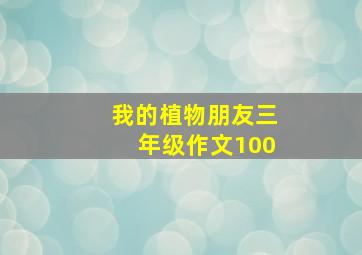 我的植物朋友三年级作文100